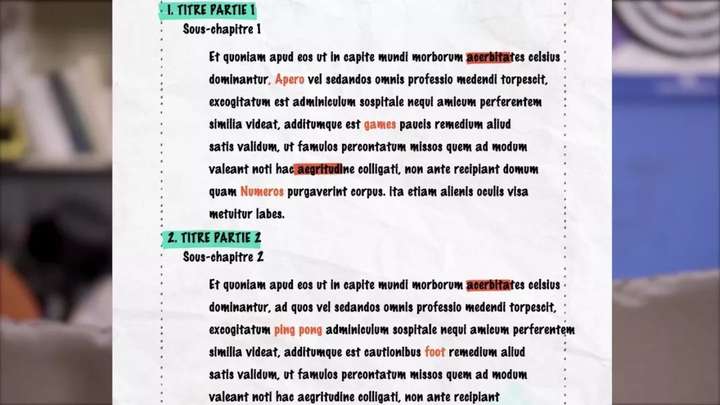 1. TITRE PARTIE 1

Sous-chapitre 1

Et quoniam apud eos ut in capite mundi morborum acerbitates celsius dominantur, Apero vel sedandos omnis professio medendi torpescit, excogitatum est adminiculum sospitale nequi amicum perferentem similia videat, additumque est games paucis remedium aliud satis validum, ut famulos percontatum missos quem ad modum valeant noti hac aegritudine colligati, non ante recipiant domum quam Numeros purgaverint corpus. ita etiam alienis oculis visa metuitur labes.

2. TITRE PARTIE 2

Sous-chapitre 2

Et quoniam apud eos ut in capite mundi morborum acerbitates celsius dominantur, ad quos vel sedandos omnis professio medendi torpescit, excogitatum ping pong adminiculum sospitale nequi amicum perferentem similia videat, additumque est cautionibus foot remedium aliud satis validum, ut famulos percontatum missos quem ad modum valeant noti hac aegritudine colligati, non ante recipiant